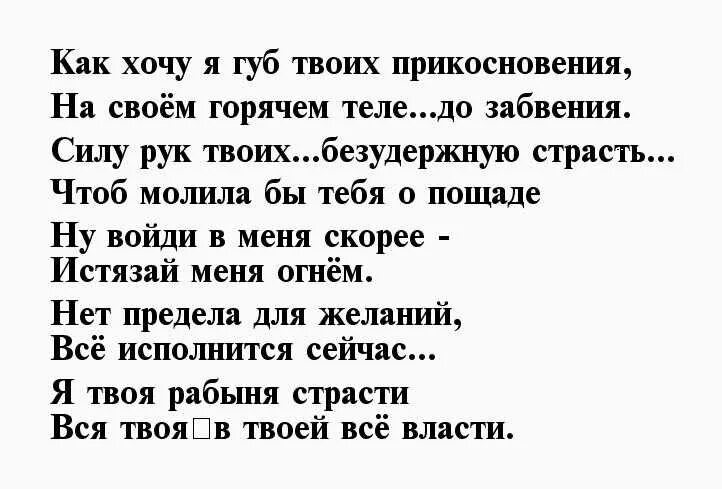 Как хочу я губ твоих прикосновения,
На своём горячем теле...до забвения.
Силу рук твоих...безудержную страсть...
Чтоб молила бы тебя о пощаде
Ну войди в меня скорее -
Истязай меня огнём.
Нет предела для желаний,
Всё исполнится сейчас...
Я твоя рабыня страсти
Вся твоя□в твоей всё власти.